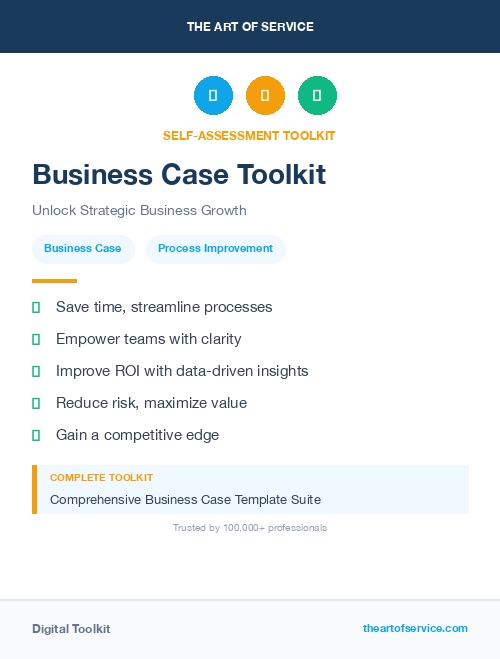 THE ART OF SERVICE

SELF-ASSESSMENT TOOLKIT

Business Case Toolkit

Unlock Strategic Business Growth

Business Case

Process Improvement

Save time, streamline processes

Empower teams with clarity

Improve ROI with data-driven insights

Reduce risk, maximize value

Gain a competitive edge

COMPLETE TOOLKIT

Comprehensive Business Case Template Suite

Trusted by 100,000+ professionals

Digital Toolkit

theartofservice.com